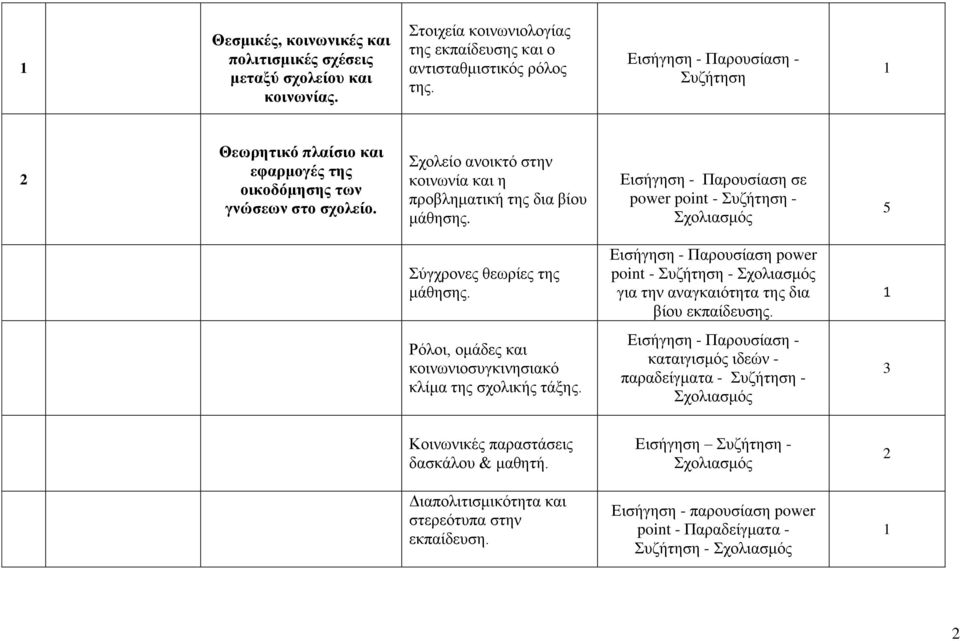 | 1 | Θεσμικές, κοινωνικές και πολιτισμικές σχέσεις μεταξύ σχολείου και κοινωνίας. | Στοιχεία κοινωνιολογίας της εκπαίδευσης και ο αντισταθμιστικός ρόλος της. | Εισήγηση - Παρουσίαση - Συζήτηση | 1 |
|---|---|---|---|---|
| 2 | Θεωρητικό πλαίσιο και εφαρμογές της οικοδόμησης των γνώσεων στο σχολείο. | Σχολείο ανοικτό στην κοινωνία και η προβληματική της δια βίου μάθησης. | Εισήγηση - Παρουσίαση σε power point - Συζήτηση - Σχολιασμός | 5 |
| | | Σύγχρονες θεωρίες της μάθησης. | Εισήγηση - Παρουσίαση power point - Συζήτηση - Σχολιασμός για την αναγκαιότητα της δια βίου εκπαίδευσης. | 1 |
| | | Ρόλοι, ομάδες και κοινωνιοσυγκινησιακό κλίμα της σχολικής τάξης. | Εισήγηση - Παρουσίαση - καταιγισμός ιδεών - παραδείγματα - Συζήτηση - Σχολιασμός | 3 |
| | | Κοινωνικές παραστάσεις δασκάλου & μαθητή. | Εισήγηση – Συζήτηση - Σχολιασμός | 2 |
| | | Διαπολιτισμικότητα και στερεότυπα στην εκπαίδευση. | Εισήγηση - παρουσίαση power point - Παραδείγματα - Συζήτηση - Σχολιασμός | 1 |

2